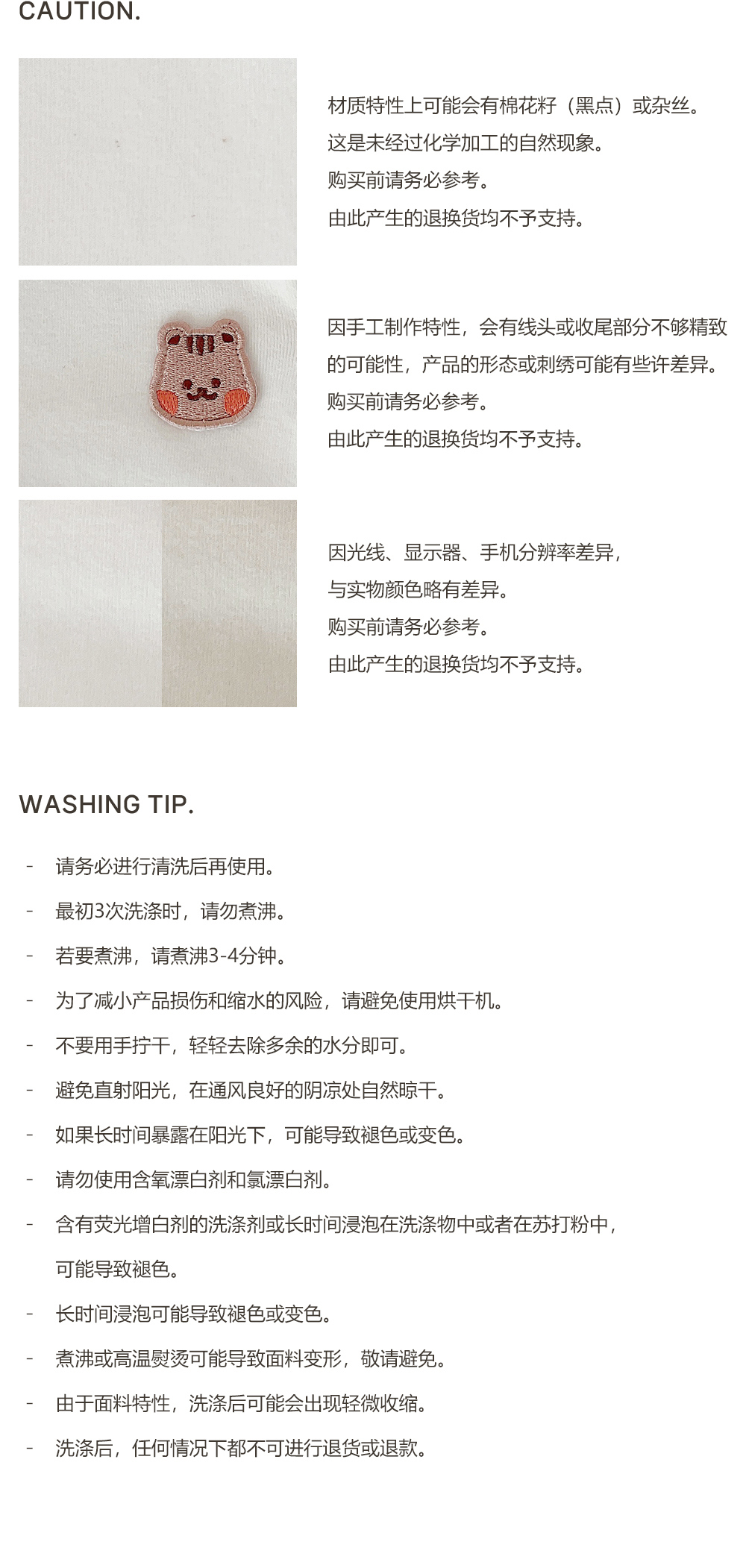 CAUTION.

材质特性上可能会有棉花籽（黑点）或杂丝。
这是未经过化学加工的自然现象。
购买前请务必参考。
由此产生的退换货均不予支持。

因手工制作特性，会有线头或收尾部分不够精致的可能性，产品的形态或刺绣可能有些许差异。
购买前请务必参考。
由此产生的退换货均不予支持。

因光线、显示器、手机分辨率差异，
与实物颜色略有差异。
购买前请务必参考。
由此产生的退换货均不予支持。

WASHING TIP.

- 请务必进行清洗后再使用。
- 最初3次洗涤时，请勿煮沸。
- 若要煮沸，请煮沸3-4分钟。
- 为了减小产品损伤和缩水的风险，请避免使用烘干机。
- 不要用手拧干，轻轻去除多余的水分即可。
- 避免直射阳光，在通风良好的阴凉处自然晾干。
- 如果长时间暴露在阳光下，可能导致褪色或变色。
- 请勿使用含氧漂白剂和氯漂白剂。
- 含有荧光增白剂的洗涤剂或长时间浸泡在洗涤物中或者在苏打粉中，可能导致褪色。
- 长时间浸泡可能导致褪色或变色。
- 煮沸或高温熨烫可能导致面料变形，敬请避免。
- 由于面料特性，洗涤后可能会出现轻微收缩。
- 洗涤后，任何情况下都不可进行退货或退款。